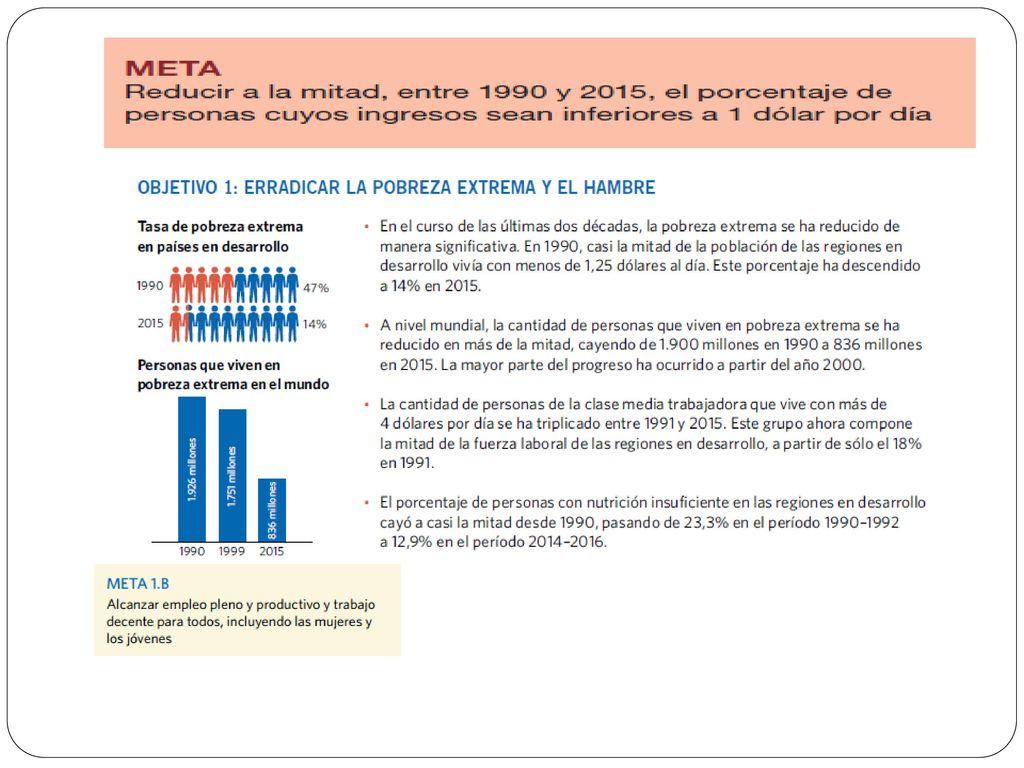 META
Reducir a la mitad, entre 1990 y 2015, el porcentaje de personas cuyos ingresos sean inferiores a 1 dólar por día

OBJETIVO 1: ERRADICAR LA POBREZA EXTREMA Y EL HAMBRE

Tasa de pobreza extrema en países en desarrollo

1990 47%

2015 14%

Personas que viven en pobreza extrema en el mundo

1.926 millones
1.751 millones
836 millones

1990 1999 2015

• En el curso de las últimas dos décadas, la pobreza extrema se ha reducido de manera significativa. En 1990, casi la mitad de la población de las regiones en desarrollo vivía con menos de 1,25 dólares al día. Este porcentaje ha descendido a 14% en 2015.

• A nivel mundial, la cantidad de personas que viven en pobreza extrema se ha reducido en más de la mitad, cayendo de 1.900 millones en 1990 a 836 millones en 2015. La mayor parte del progreso ha ocurrido a partir del año 2000.

• La cantidad de personas de la clase media trabajadora que vive con más de 4 dólares por día se ha triplicado entre 1991 y 2015. Este grupo ahora compone la mitad de la fuerza laboral de las regiones en desarrollo, a partir de sólo el 18% en 1991.

• El porcentaje de personas con nutrición insuficiente en las regiones en desarrollo cayó a casi la mitad desde 1990, pasando de 23,3% en el período 1990–1992 a 12,9% en el período 2014–2016.

META 1.B
Alcanzar empleo pleno y productivo y trabajo decente para todos, incluyendo las mujeres y los jóvenes